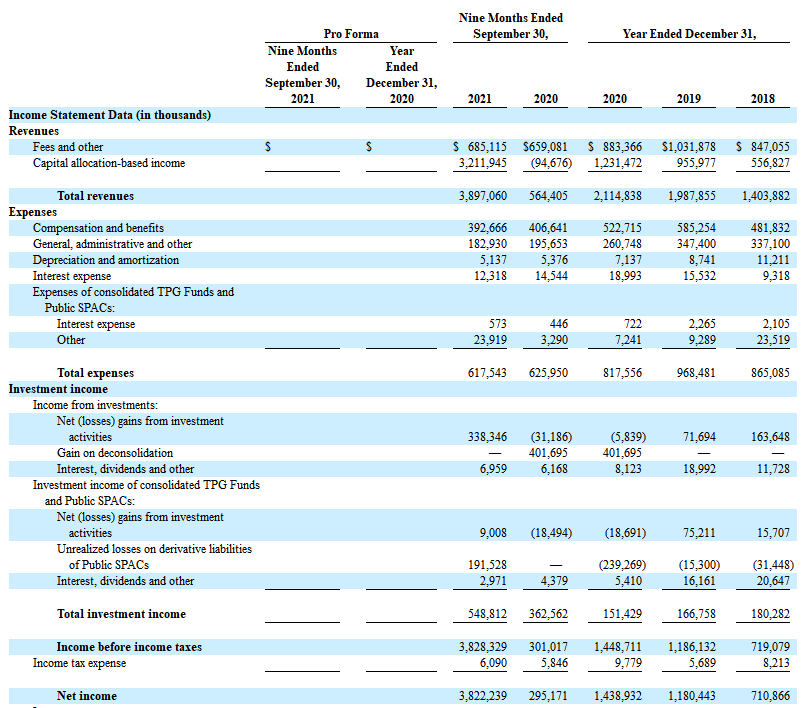 | | Pro Forma Nine Months Ended September 30, 2021 | Pro Forma Year Ended December 31, 2020 | Nine Months Ended September 30, 2021 | Nine Months Ended September 30, 2020 | Year Ended December 31, 2020 | Year Ended December 31, 2019 | Year Ended December 31, 2018 |
|---|---|---|---|---|---|---|---|
| **Income Statement Data (in thousands)** | | | | | | | |
| **Revenues** | | | | | | | |
| Fees and other | $ | $ | $ 685,115 | $659,081 | $ 883,366 | $1,031,878 | $ 847,055 |
| Capital allocation-based income | | | 3,211,945 | (94,676) | 1,231,472 | 955,977 | 556,827 |
| **Total revenues** | | | 3,897,060 | 564,405 | 2,114,838 | 1,987,855 | 1,403,882 |
| **Expenses** | | | | | | | |
| Compensation and benefits | | | 392,666 | 406,641 | 522,715 | 585,254 | 481,832 |
| General, administrative and other | | | 182,930 | 195,653 | 260,748 | 347,400 | 337,100 |
| Depreciation and amortization | | | 5,137 | 5,376 | 7,137 | 8,741 | 11,211 |
| Interest expense | | | 12,318 | 14,544 | 18,993 | 15,532 | 9,318 |
| Expenses of consolidated TPG Funds and Public SPACs: | | | | | | | |
| Interest expense | | | 573 | 446 | 722 | 2,265 | 2,105 |
| Other | | | 23,919 | 3,290 | 7,241 | 9,289 | 23,519 |
| **Total expenses** | | | 617,543 | 625,950 | 817,556 | 968,481 | 865,085 |
| **Investment income** | | | | | | | |
| Income from investments: | | | | | | | |
| Net (losses) gains from investment activities | | | 338,346 | (31,186) | (5,839) | 71,694 | 163,648 |
| Gain on deconsolidation | | | — | 401,695 | 401,695 | — | — |
| Interest, dividends and other | | | 6,959 | 6,168 | 8,123 | 18,992 | 11,728 |
| Investment income of consolidated TPG Funds and Public SPACs: | | | | | | | |
| Net (losses) gains from investment activities | | | 9,008 | (18,494) | (18,691) | 75,211 | 15,707 |
| Unrealized losses on derivative liabilities of Public SPACs | | | 191,528 | — | (239,269) | (15,300) | (31,448) |
| Interest, dividends and other | | | 2,971 | 4,379 | 5,410 | 16,161 | 20,647 |
| **Total investment income** | | | 548,812 | 362,562 | 151,429 | 166,758 | 180,282 |
| **Income before income taxes** | | | 3,828,329 | 301,017 | 1,448,711 | 1,186,132 | 719,079 |
| Income tax expense | | | 6,090 | 5,846 | 9,779 | 5,689 | 8,213 |
| **Net income** | | | 3,822,239 | 295,171 | 1,438,932 | 1,180,443 | 710,866 |